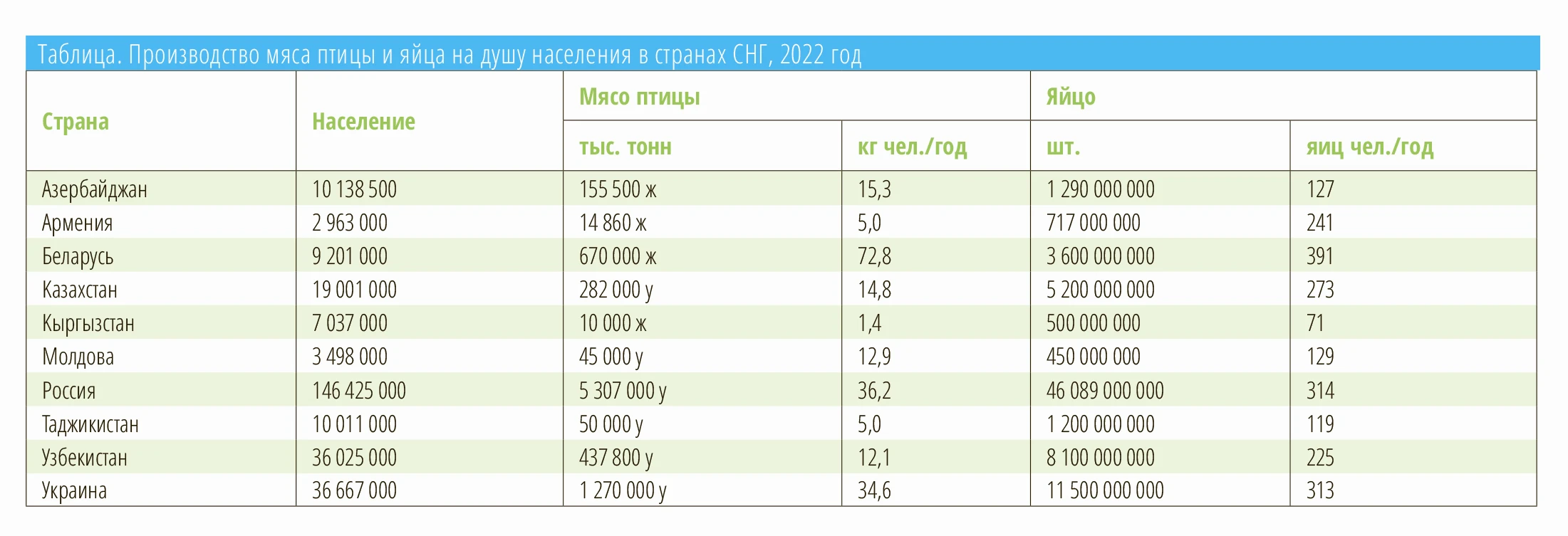 Таблица. Производство мяса птицы и яйца на душу населения в странах СНГ, 2022 год

| Страна | Население | Мясо птицы |  | Яйцо |  |
|---|---|---|---|---|---|
|  |  | тыс. тонн | кг чел./год | шт. | яиц чел./год |
| Азербайджан | 10 138 500 | 155 500 ж | 15,3 | 1 290 000 000 | 127 |
| Армения | 2 963 000 | 14 860 ж | 5,0 | 717 000 000 | 241 |
| Беларусь | 9 201 000 | 670 000 ж | 72,8 | 3 600 000 000 | 391 |
| Казахстан | 19 001 000 | 282 000 у | 14,8 | 5 200 000 000 | 273 |
| Кыргызстан | 7 037 000 | 10 000 ж | 1,4 | 500 000 000 | 71 |
| Молдова | 3 498 000 | 45 000 у | 12,9 | 450 000 000 | 129 |
| Россия | 146 425 000 | 5 307 000 у | 36,2 | 46 089 000 000 | 314 |
| Таджикистан | 10 011 000 | 50 000 у | 5,0 | 1 200 000 000 | 119 |
| Узбекистан | 36 025 000 | 437 800 у | 12,1 | 8 100 000 000 | 225 |
| Украина | 36 667 000 | 1 270 000 у | 34,6 | 11 500 000 000 | 313 |